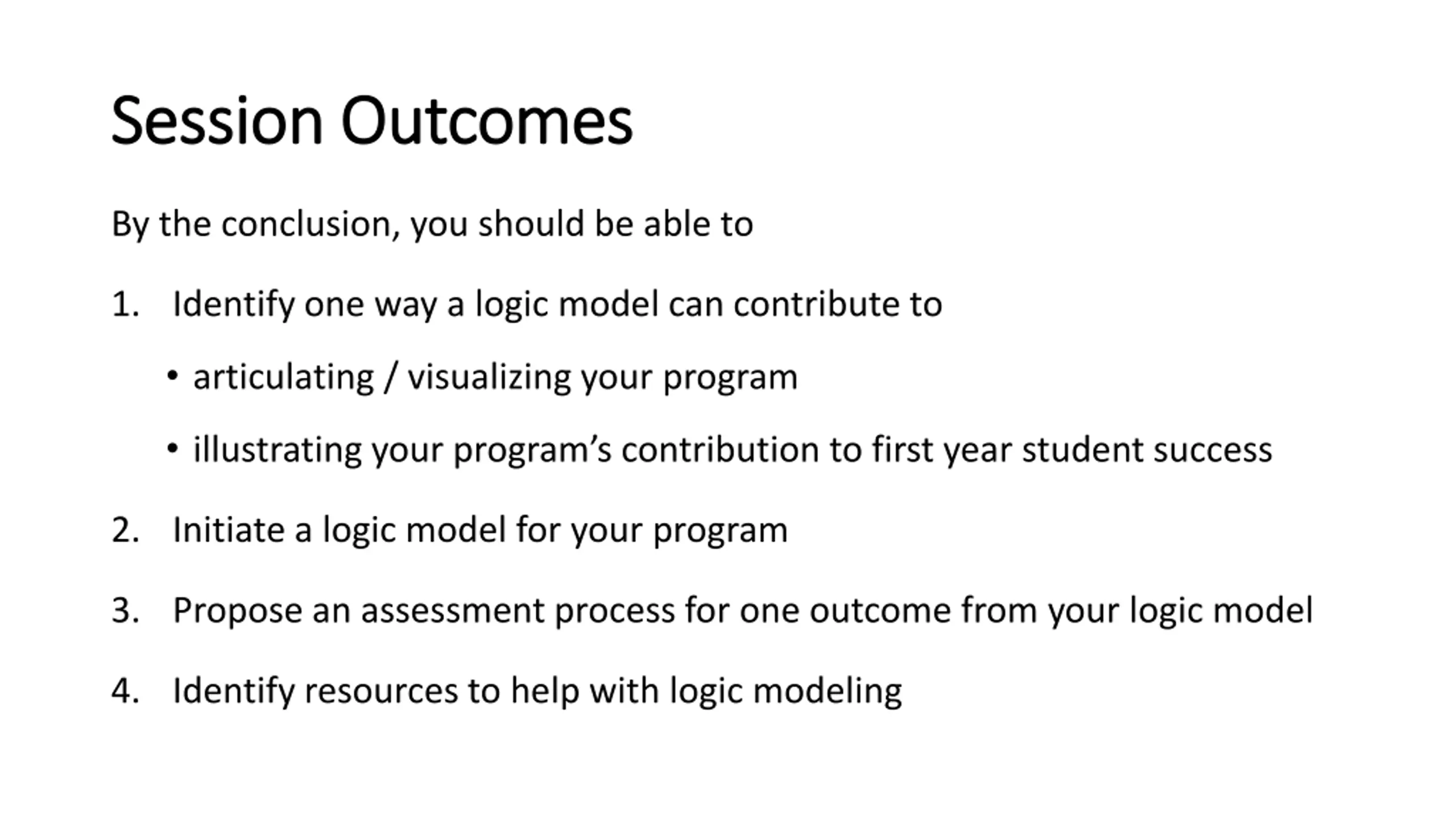 Session Outcomes

By the conclusion, you should be able to

1. Identify one way a logic model can contribute to

• articulating / visualizing your program

• illustrating your program’s contribution to first year student success

2. Initiate a logic model for your program

3. Propose an assessment process for one outcome from your logic model

4. Identify resources to help with logic modeling